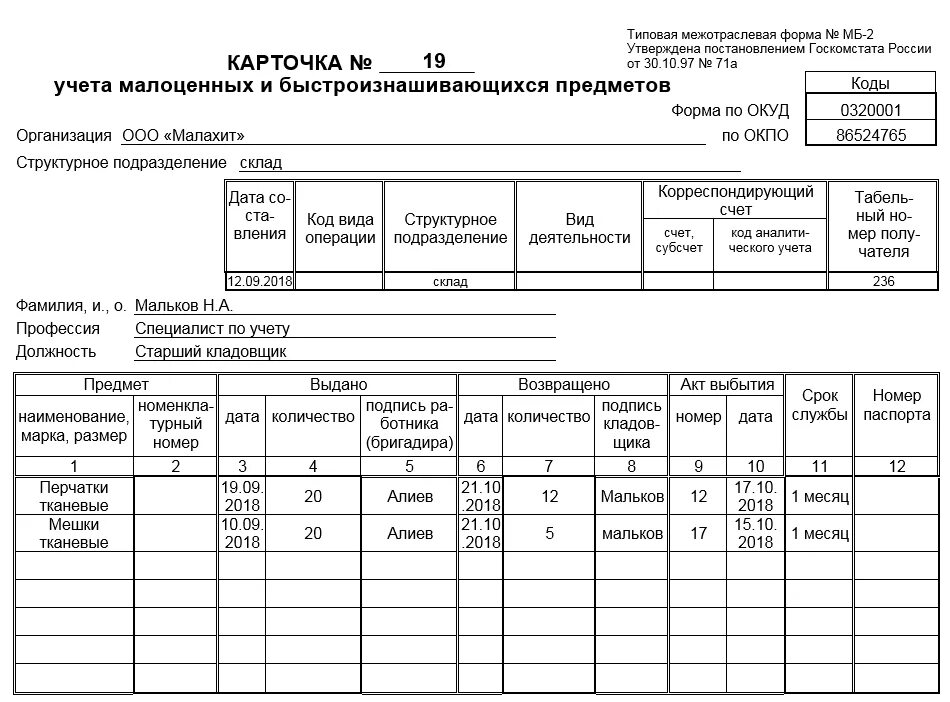 Типовая межотраслевая форма № МБ-2
Утверждена постановлением Госкомстата России от 30.10.97 № 71а

КАРТОЧКА № 19
учета малоценных и быстроизнашивающихся предметов

| | Коды |
|---|---|
| Форма по ОКУД | 0320001 |
| по ОКПО | 86524765 |

Организация ООО «Малахит»

Структурное подразделение склад

| Дата составления | Код вида операции | Структурное подразделение | Вид деятельности | Корреспондирующий счет: счет, субсчет | Корреспондирующий счет: код аналитического учета | Табельный номер получателя |
|---|---|---|---|---|---|---|
| 12.09.2018 | | склад | | | | 236 |

Фамилия, и., о. Мальков Н.А.
Профессия Специалист по учету
Должность Старший кладовщик

| Предмет: наименование, марка, размер | Предмет: номенклатурный номер | Выдано: дата | Выдано: количество | Выдано: подпись работника (бригадира) | Возвращено: дата | Возвращено: количество | Возвращено: подпись кладовщика | Акт выбытия: номер | Акт выбытия: дата | Срок службы | Номер паспорта |
|---|---|---|---|---|---|---|---|---|---|---|---|
| 1 | 2 | 3 | 4 | 5 | 6 | 7 | 8 | 9 | 10 | 11 | 12 |
| Перчатки тканевые | | 19.09.2018 | 20 | Алиев | 21.10.2018 | 12 | Мальков | 12 | 17.10.2018 | 1 месяц | |
| Мешки тканевые | | 10.09.2018 | 20 | Алиев | 21.10.2018 | 5 | мальков | 17 | 15.10.2018 | 1 месяц | |
| | | | | | | | | | | | |
| | | | | | | | | | | | |
| | | | | | | | | | | | |
| | | | | | | | | | | | |
| | | | | | | | | | | | |